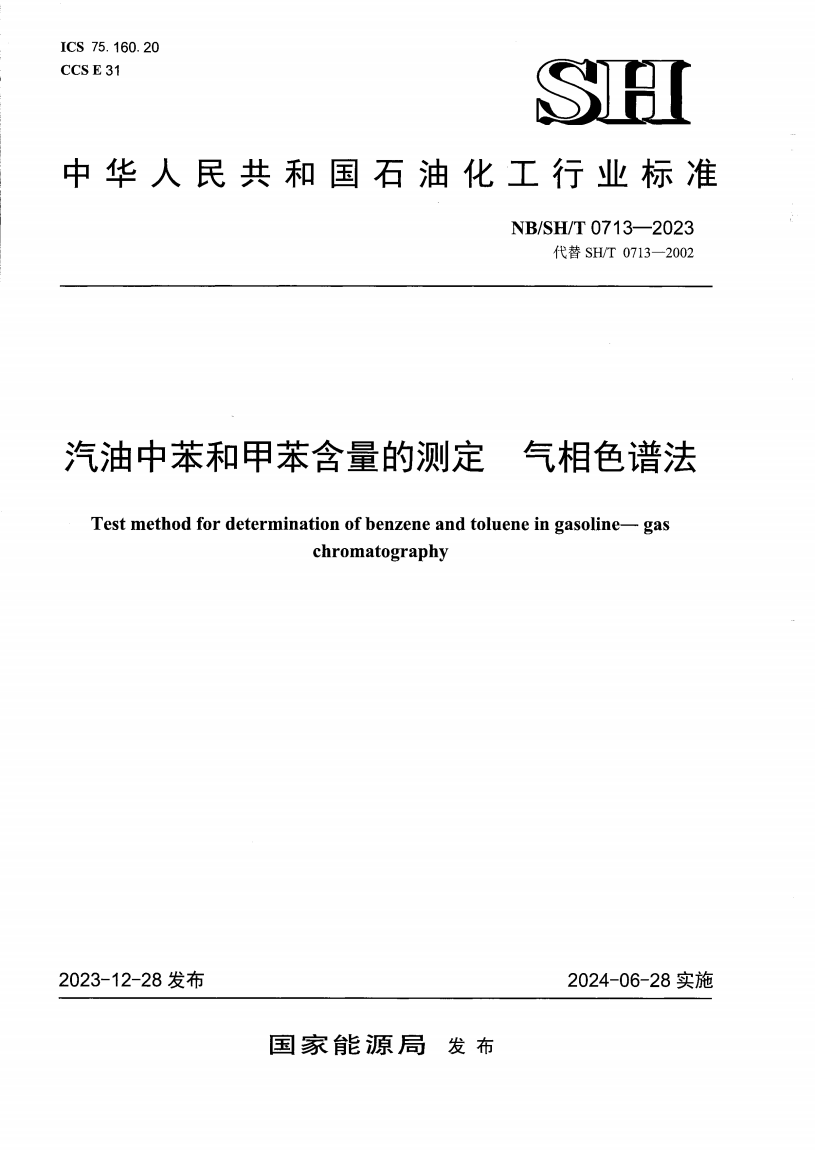 ICS 75.160.20
CCS E 31

SH

中华人民共和国石油化工行业标准

NB/SH/T 0713—2023
代替 SH/T 0713—2002

汽油中苯和甲苯含量的测定　气相色谱法

Test method for determination of benzene and toluene in gasoline— gas chromatography

2023-12-28 发布

2024-06-28 实施

国家能源局 发布